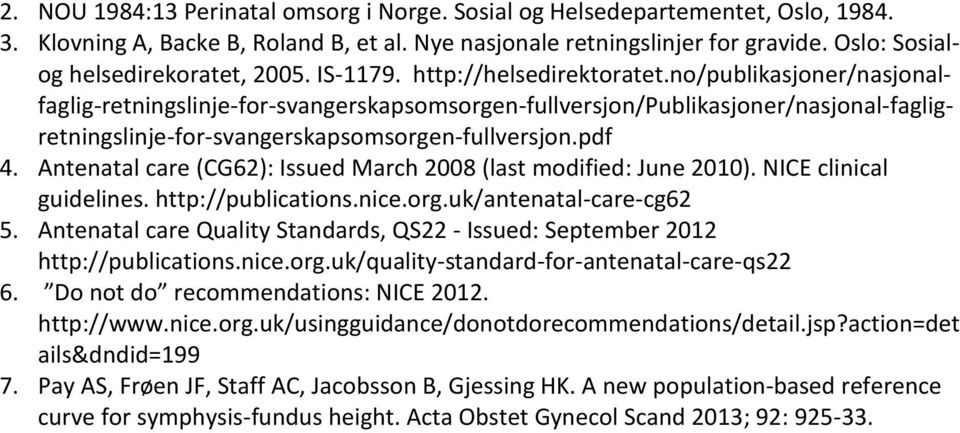 2. NOU 1984:13 Perinatal omsorg i Norge. Sosial og Helsedepartementet, Oslo, 1984.
3. Klovning A, Backe B, Roland B, et al. Nye nasjonale retningslinjer for gravide. Oslo: Sosial- og helsedirekoratet, 2005. IS-1179. http://helsedirektoratet.no/publikasjoner/nasjonal-faglig-retningslinje-for-svangerskapsomsorgen-fullversjon/Publikasjoner/nasjonal-faglig-retningslinje-for-svangerskapsomsorgen-fullversjon.pdf
4. Antenatal care (CG62): Issued March 2008 (last modified: June 2010). NICE clinical guidelines. http://publications.nice.org.uk/antenatal-care-cg62
5. Antenatal care Quality Standards, QS22 - Issued: September 2012 http://publications.nice.org.uk/quality-standard-for-antenatal-care-qs22
6. "Do not do" recommendations: NICE 2012. http://www.nice.org.uk/usingguidance/donotdorecommendations/detail.jsp?action=details&dndid=199
7. Pay AS, Frøen JF, Staff AC, Jacobsson B, Gjessing HK. A new population-based reference curve for symphysis-fundus height. Acta Obstet Gynecol Scand 2013; 92: 925-33.